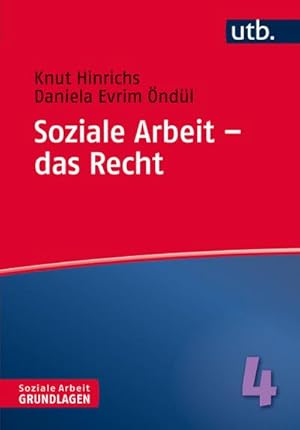 utb.

Knut Hinrichs
Daniela Evrim Öndül

Soziale Arbeit – das Recht

Soziale Arbeit
GRUNDLAGEN

4